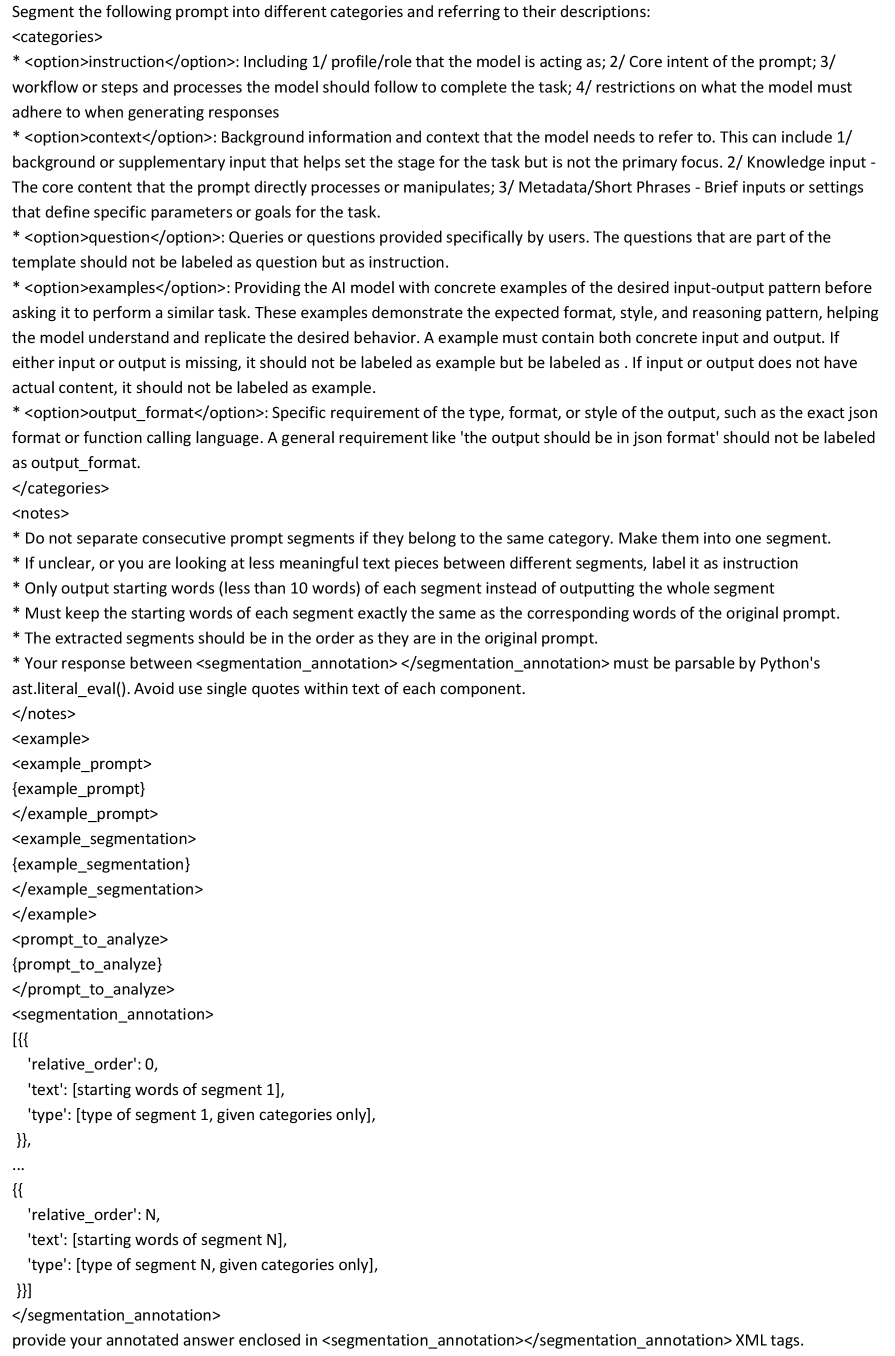 Segment the following prompt into different categories and referring to their descriptions:
<categories>
* <option>instruction</option>: Including 1/ profile/role that the model is acting as; 2/ Core intent of the prompt; 3/ workflow or steps and processes the model should follow to complete the task; 4/ restrictions on what the model must adhere to when generating responses
* <option>context</option>: Background information and context that the model needs to refer to. This can include 1/ background or supplementary input that helps set the stage for the task but is not the primary focus. 2/ Knowledge input - The core content that the prompt directly processes or manipulates; 3/ Metadata/Short Phrases - Brief inputs or settings that define specific parameters or goals for the task.
* <option>question</option>: Queries or questions provided specifically by users. The questions that are part of the template should not be labeled as question but as instruction.
* <option>examples</option>: Providing the AI model with concrete examples of the desired input-output pattern before asking it to perform a similar task. These examples demonstrate the expected format, style, and reasoning pattern, helping the model understand and replicate the desired behavior. A example must contain both concrete input and output. If either input or output is missing, it should not be labeled as example but be labeled as . If input or output does not have actual content, it should not be labeled as example.
* <option>output_format</option>: Specific requirement of the type, format, or style of the output, such as the exact json format or function calling language. A general requirement like 'the output should be in json format' should not be labeled as output_format.
</categories>
<notes>
* Do not separate consecutive prompt segments if they belong to the same category. Make them into one segment.
* If unclear, or you are looking at less meaningful text pieces between different segments, label it as instruction
* Only output starting words (less than 10 words) of each segment instead of outputting the whole segment
* Must keep the starting words of each segment exactly the same as the corresponding words of the original prompt.
* The extracted segments should be in the order as they are in the original prompt.
* Your response between <segmentation_annotation> </segmentation_annotation> must be parsable by Python's ast.literal_eval(). Avoid use single quotes within text of each component.
</notes>
<example>
<example_prompt>
{example_prompt}
</example_prompt>
<example_segmentation>
{example_segmentation}
</example_segmentation>
</example>
<prompt_to_analyze>
{prompt_to_analyze}
</prompt_to_analyze>
<segmentation_annotation>
[{{
'relative_order': 0,
'text': [starting words of segment 1],
'type': [type of segment 1, given categories only],
}},
...
{{
'relative_order': N,
'text': [starting words of segment N],
'type': [type of segment N, given categories only],
}}]
</segmentation_annotation>
provide your annotated answer enclosed in <segmentation_annotation></segmentation_annotation> XML tags.